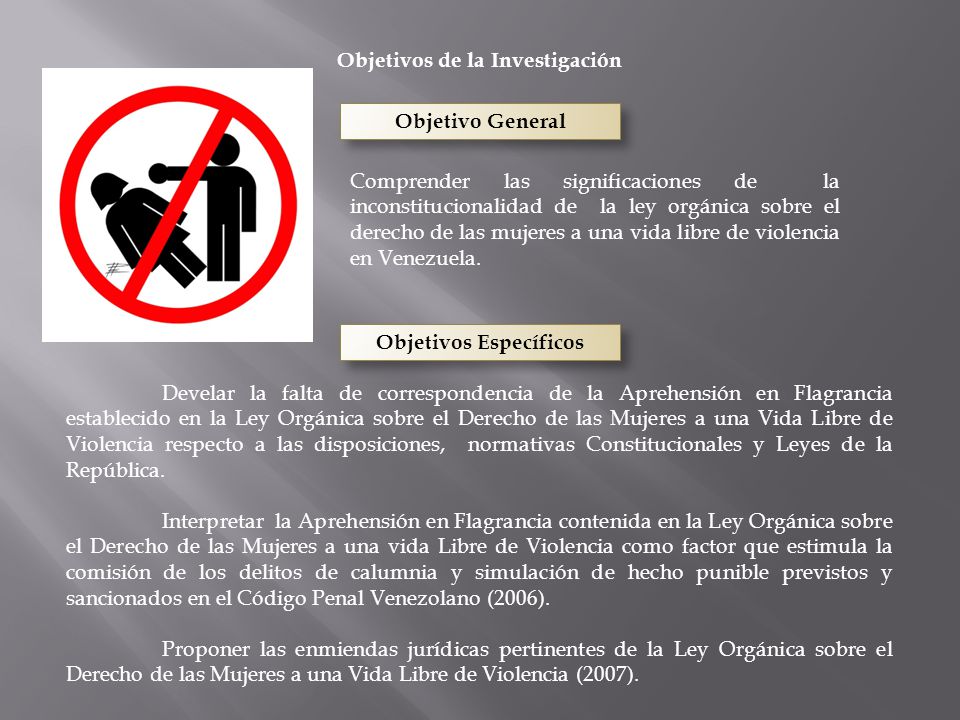 Objetivos de la Investigación

Objetivo General

Comprender las significaciones de la inconstitucionalidad de la ley orgánica sobre el derecho de las mujeres a una vida libre de violencia en Venezuela.

Objetivos Específicos

Develar la falta de correspondencia de la Aprehensión en Flagrancia establecido en la Ley Orgánica sobre el Derecho de las Mujeres a una Vida Libre de Violencia respecto a las disposiciones, normativas Constitucionales y Leyes de la República.

Interpretar la Aprehensión en Flagrancia contenida en la Ley Orgánica sobre el Derecho de las Mujeres a una vida Libre de Violencia como factor que estimula la comisión de los delitos de calumnia y simulación de hecho punible previstos y sancionados en el Código Penal Venezolano (2006).

Proponer las enmiendas jurídicas pertinentes de la Ley Orgánica sobre el Derecho de las Mujeres a una Vida Libre de Violencia (2007).